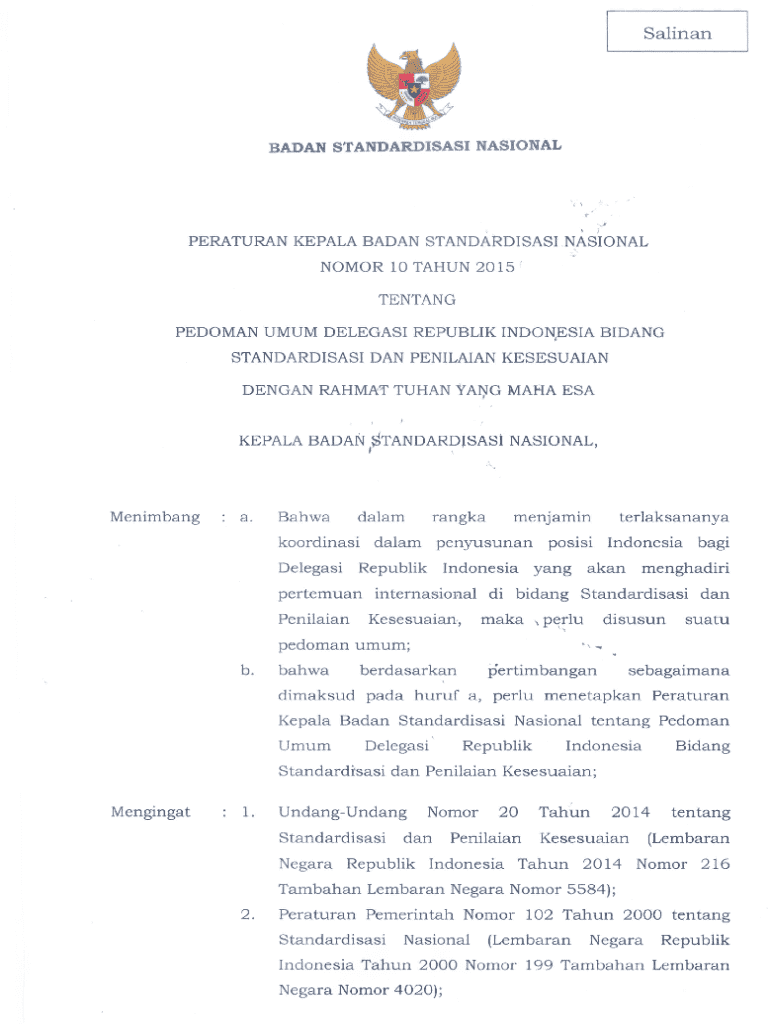 Salinan

BADAN STANDARDISASI NASIONAL

PERATURAN KEPALA BADAN STANDARDISASI NASIONAL
NOMOR 10 TAHUN 2015

TENTANG

PEDOMAN UMUM DELEGASI REPUBLIK INDONESIA BIDANG
STANDARDISASI DAN PENILAIAN KESESUAIAN

DENGAN RAHMAT TUHAN YANG MAHA ESA

KEPALA BADAN STANDARDISASI NASIONAL,

Menimbang : a. Bahwa dalam rangka menjamin terlaksananya koordinasi dalam penyusunan posisi Indonesia bagi Delegasi Republik Indonesia yang akan menghadiri pertemuan internasional di bidang Standardisasi dan Penilaian Kesesuaian, maka perlu disusun suatu pedoman umum;

b. bahwa berdasarkan pertimbangan sebagaimana dimaksud pada huruf a, perlu menetapkan Peraturan Kepala Badan Standardisasi Nasional tentang Pedoman Umum Delegasi Republik Indonesia Bidang Standardisasi dan Penilaian Kesesuaian;

Mengingat : 1. Undang-Undang Nomor 20 Tahun 2014 tentang Standardisasi dan Penilaian Kesesuaian (Lembaran Negara Republik Indonesia Tahun 2014 Nomor 216 Tambahan Lembaran Negara Nomor 5584);

2. Peraturan Pemerintah Nomor 102 Tahun 2000 tentang Standardisasi Nasional (Lembaran Negara Republik Indonesia Tahun 2000 Nomor 199 Tambahan Lembaran Negara Nomor 4020);